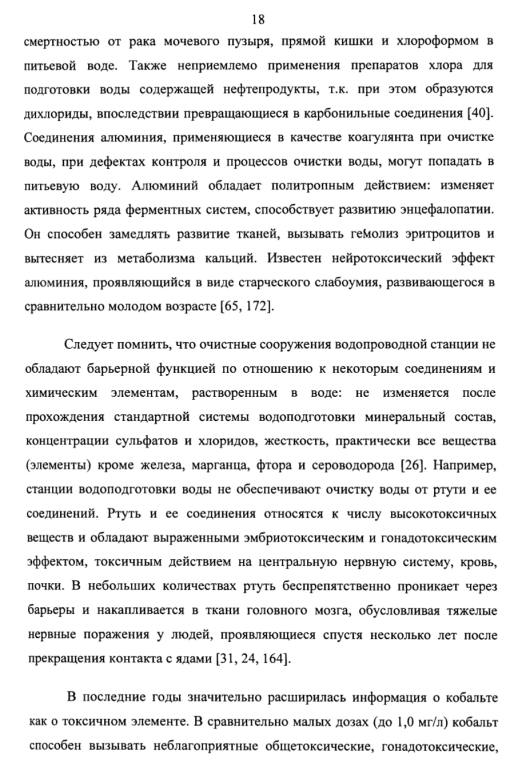 18

смертностью от рака мочевого пузыря, прямой кишки и хлороформом в питьевой воде. Также неприемлемо применения препаратов хлора для подготовки воды содержащей нефтепродукты, т.к. при этом образуются дихлориды, впоследствии превращающиеся в карбонильные соединения [40]. Соединения алюминия, применяющиеся в качестве коагулянта при очистке воды, при дефектах контроля и процессов очистки воды, могут попадать в питьевую воду. Алюминий обладает политропным действием: изменяет активность ряда ферментных систем, способствует развитию энцефалопатии. Он способен замедлять развитие тканей, вызывать гемолиз эритроцитов и вытесняет из метаболизма кальций. Известен нейротоксический эффект алюминия, проявляющийся в виде старческого слабоумия, развивающегося в сравнительно молодом возрасте [65, 172].

Следует помнить, что очистные сооружения водопроводной станции не обладают барьерной функцией по отношению к некоторым соединениям и химическим элементам, растворенным в воде: не изменяется после прохождения стандартной системы водоподготовки минеральный состав, концентрации сульфатов и хлоридов, жесткость, практически все вещества (элементы) кроме железа, марганца, фтора и сероводорода [26]. Например, станции водоподготовки воды не обеспечивают очистку воды от ртути и ее соединений. Ртуть и ее соединения относятся к числу высокотоксичных веществ и обладают выраженными эмбриотоксическим и гонадотоксическим эффектом, токсичным действием на центральную нервную систему, кровь, почки. В небольших количествах ртуть беспрепятственно проникает через барьеры и накапливается в ткани головного мозга, обусловливая тяжелые нервные поражения у людей, проявляющиеся спустя несколько лет после прекращения контакта с ядами [31, 24, 164].

В последние годы значительно расширилась информация о кобальте как о токсичном элементе. В сравнительно малых дозах (до 1,0 мг/л) кобальт способен вызывать неблагоприятные общетоксические, гонадотоксические,